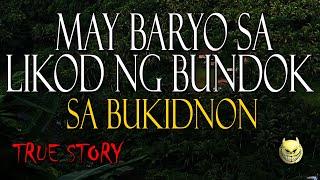 MAY BARYO SA LIKOD NG BUNDOK
SA BUKIDNON

TRUE STORY